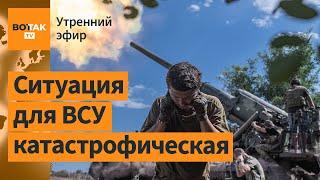 ВОТ ТАК TV

Утренний эфир

Ситуация для ВСУ катастрофическая